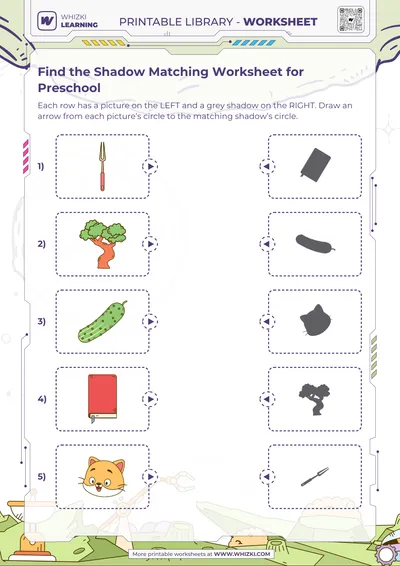 WHIZKI LEARNING

PRINTABLE LIBRARY - WORKSHEET

Find the Shadow Matching Worksheet for Preschool

Each row has a picture on the LEFT and a grey shadow on the RIGHT. Draw an arrow from each picture's circle to the matching shadow's circle.

1)

2)

3)

4)

5)

More printable worksheets at WWW.WHIZKI.COM